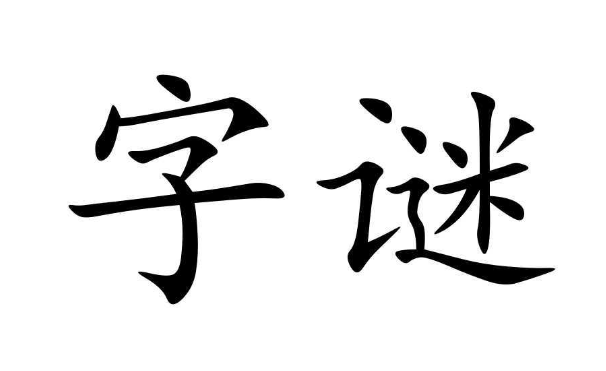 字谜